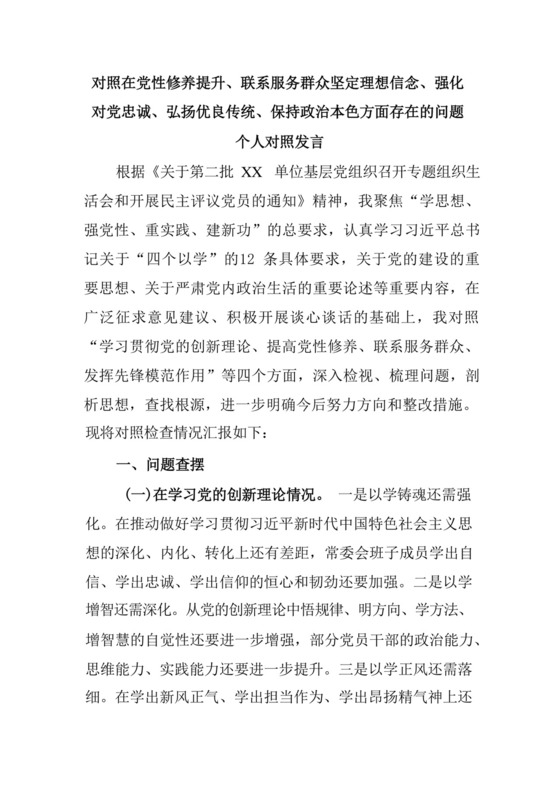 对照在党性修养提升、联系服务群众坚定理想信念、强化对党忠诚、弘扬优良传统、保持政治本色方面存在的问题个人对照发言

根据《关于第二批 XX 单位基层党组织召开专题组织生活会和开展民主评议党员的通知》精神，我聚焦“学思想、强党性、重实践、建新功”的总要求，认真学习习近平总书记关于“四个以学”的12 条具体要求，关于党的建设的重要思想、关于严肃党内政治生活的重要论述等重要内容，在广泛征求意见建议、积极开展谈心谈话的基础上，我对照“学习贯彻党的创新理论、提高党性修养、联系服务群众、发挥先锋模范作用”等四个方面，深入检视、梳理问题，剖析思想，查找根源，进一步明确今后努力方向和整改措施。现将对照检查情况汇报如下：

一、问题查摆

(一)在学习党的创新理论情况。 一是以学铸魂还需强化。在推动做好学习贯彻习近平新时代中国特色社会主义思想的深化、内化、转化上还有差距，常委会班子成员学出自信、学出忠诚、学出信仰的恒心和韧劲还要加强。二是以学增智还需深化。从党的创新理论中悟规律、明方向、学方法、增智慧的自觉性还要进一步增强，部分党员干部的政治能力、思维能力、实践能力还要进一步提升。三是以学正风还需落细。在学出新风正气、学出担当作为、学出昂扬精气神上还